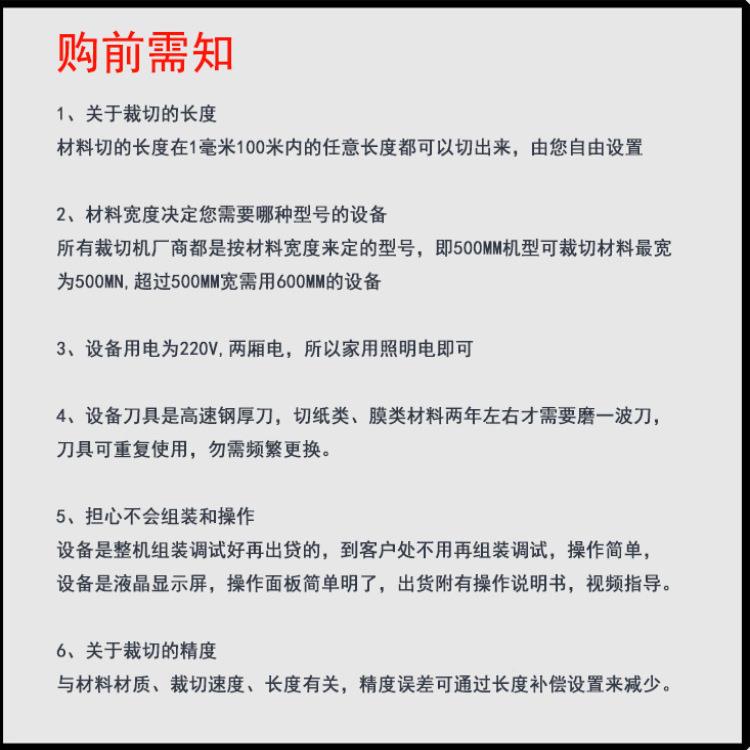 购前需知

1、关于裁切的长度
材料切的长度在1毫米100米内的任意长度都可以切出来，由您自由设置

2、材料宽度决定您需要哪种型号的设备
所有裁切机厂商都是按材料宽度来定的型号，即500MM机型可裁切材料最宽为500MN，超过500MM宽需用600MM的设备

3、设备用电为220V，两厢电，所以家用照明电即可

4、设备刀具是高速钢厚刀，切纸类、膜类材料两年左右才需要磨一波刀，刀具可重复使用，勿需频繁更换。

5、担心不会组装和操作
设备是整机组装调试好再出贷的，到客户处不用再组装调试，操作简单，设备是液晶显示屏，操作面板简单明了，出货附有操作说明书，视频指导。

6、关于裁切的精度
与材料材质、裁切速度、长度有关，精度误差可通过长度补偿设置来减少。